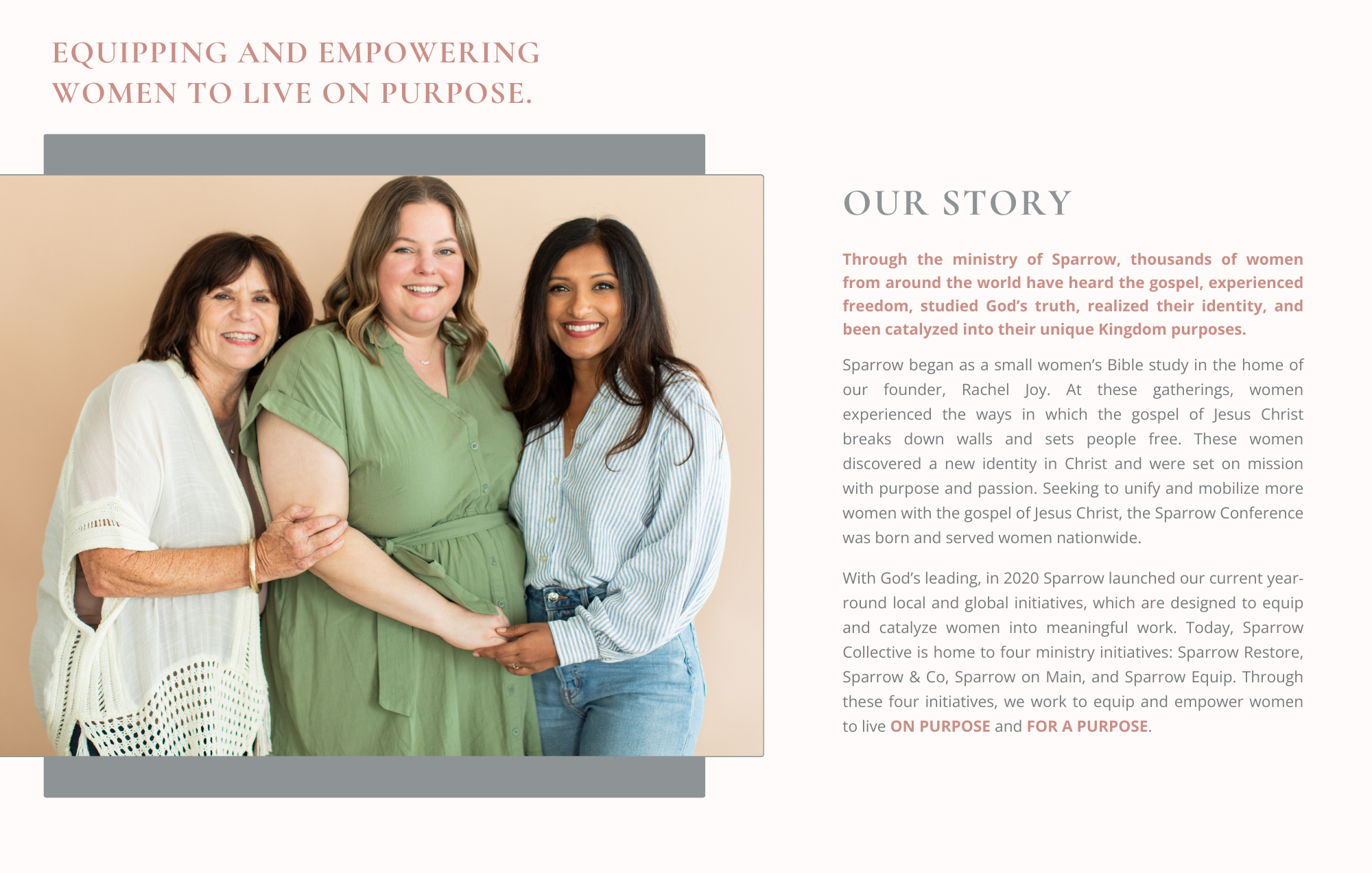 EQUIPPING AND EMPOWERING WOMEN TO LIVE ON PURPOSE.

OUR STORY

Through the ministry of Sparrow, thousands of women from around the world have heard the gospel, experienced freedom, studied God's truth, realized their identity, and been catalyzed into their unique Kingdom purposes.

Sparrow began as a small women's Bible study in the home of our founder, Rachel Joy. At these gatherings, women experienced the ways in which the gospel of Jesus Christ breaks down walls and sets people free. These women discovered a new identity in Christ and were set on mission with purpose and passion. Seeking to unify and mobilize more women with the gospel of Jesus Christ, the Sparrow Conference was born and served women nationwide.

With God's leading, in 2020 Sparrow launched our current year-round local and global initiatives, which are designed to equip and catalyze women into meaningful work. Today, Sparrow Collective is home to four ministry initiatives: Sparrow Restore, Sparrow & Co, Sparrow on Main, and Sparrow Equip. Through these four initiatives, we work to equip and empower women to live ON PURPOSE and FOR A PURPOSE.